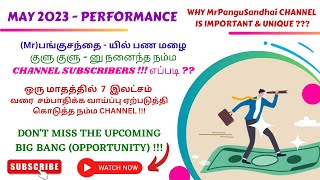 MAY 2023 - PERFORMANCE

WHY MrPanguSandhai CHANNEL IS IMPORTANT & UNIQUE ???

(Mr)பங்குசந்தை - யில் பண மழை

குளு குளு - னு நனைந்த நம்ம

CHANNEL SUBSCRIBERS !!! எப்படி ??

ஒரு மாதத்தில் 7 இலட்சம் வரை சம்பாதிக்க வாய்ப்பு ஏற்படுத்தி கொடுத்த நம்ம CHANNEL !!!

DON'T MISS THE UPCOMING BIG BANG (OPPORTUNITY) !!!

SUBSCRIBE

WATCH NOW